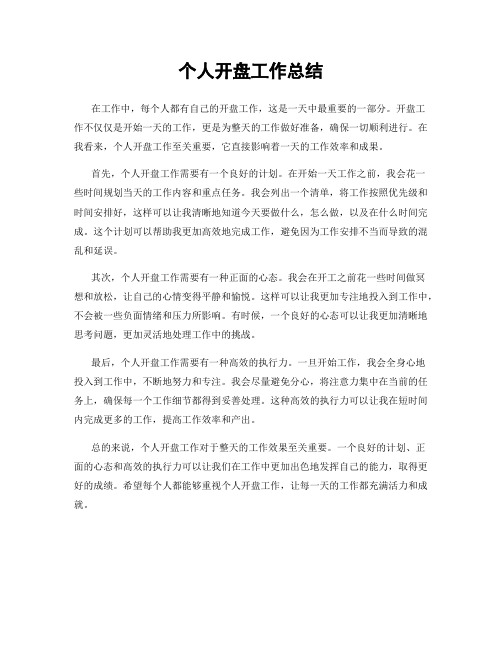 个人开盘工作总结

在工作中，每个人都有自己的开盘工作，这是一天中最重要的一部分。开盘工作不仅仅是开始一天的工作，更是为整天的工作做好准备，确保一切顺利进行。在我看来，个人开盘工作至关重要，它直接影响着一天的工作效率和成果。

首先，个人开盘工作需要有一个良好的计划。在开始一天工作之前，我会花一些时间规划当天的工作内容和重点任务。我会列出一个清单，将工作按照优先级和时间安排好，这样可以让我清晰地知道今天要做什么，怎么做，以及在什么时间完成。这个计划可以帮助我更加高效地完成工作，避免因为工作安排不当而导致的混乱和延误。

其次，个人开盘工作需要有一种正面的心态。我会在开工之前花一些时间做冥想和放松，让自己的心情变得平静和愉悦。这样可以让我更加专注地投入到工作中，不会被一些负面情绪和压力所影响。有时候，一个良好的心态可以让我更加清晰地思考问题，更加灵活地处理工作中的挑战。

最后，个人开盘工作需要有一种高效的执行力。一旦开始工作，我会全身心地投入到工作中，不断地努力和专注。我会尽量避免分心，将注意力集中在当前的任务上，确保每一个工作细节都得到妥善处理。这种高效的执行力可以让我在短时间内完成更多的工作，提高工作效率和产出。

总的来说，个人开盘工作对于整天的工作效果至关重要。一个良好的计划、正面的心态和高效的执行力可以让我们在工作中更加出色地发挥自己的能力，取得更好的成绩。希望每个人都能够重视个人开盘工作，让每一天的工作都充满活力和成就。